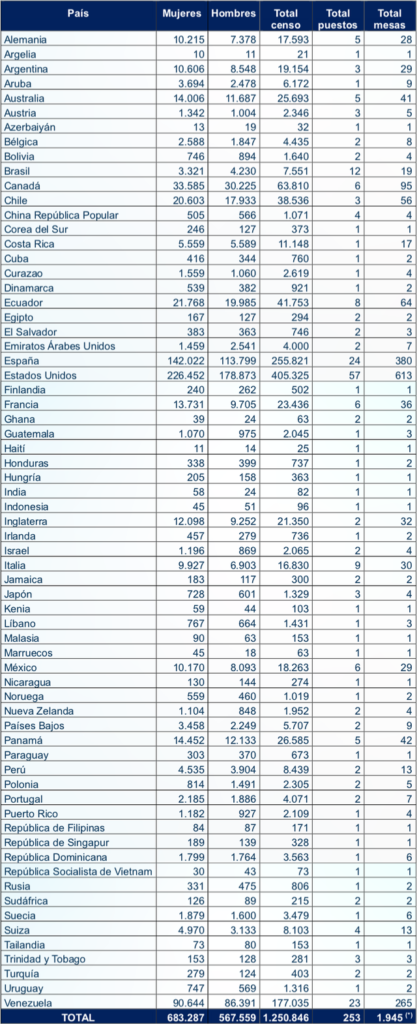 | País | Mujeres | Hombres | Total censo | Total puestos | Total mesas |
|---|---|---|---|---|---|
| Alemania | 10.215 | 7.378 | 17.593 | 5 | 28 |
| Argelia | 10 | 11 | 21 | 1 | 1 |
| Argentina | 10.606 | 8.548 | 19.154 | 3 | 29 |
| Aruba | 3.694 | 2.478 | 6.172 | 1 | 9 |
| Australia | 14.006 | 11.687 | 25.693 | 5 | 41 |
| Austria | 1.342 | 1.004 | 2.346 | 3 | 5 |
| Azerbaiyán | 13 | 19 | 32 | 1 | 1 |
| Bélgica | 2.588 | 1.847 | 4.435 | 2 | 8 |
| Bolivia | 746 | 894 | 1.640 | 2 | 4 |
| Brasil | 3.321 | 4.230 | 7.551 | 12 | 19 |
| Canadá | 33.585 | 30.225 | 63.810 | 6 | 95 |
| Chile | 20.603 | 17.933 | 38.536 | 3 | 56 |
| China República Popular | 505 | 566 | 1.071 | 4 | 4 |
| Corea del Sur | 246 | 127 | 373 | 1 | 1 |
| Costa Rica | 5.559 | 5.589 | 11.148 | 1 | 17 |
| Cuba | 416 | 344 | 760 | 1 | 2 |
| Curazao | 1.559 | 1.060 | 2.619 | 1 | 4 |
| Dinamarca | 539 | 382 | 921 | 1 | 2 |
| Ecuador | 21.768 | 19.985 | 41.753 | 8 | 64 |
| Egipto | 167 | 127 | 294 | 2 | 2 |
| El Salvador | 383 | 363 | 746 | 2 | 3 |
| Emiratos Árabes Unidos | 1.459 | 2.541 | 4.000 | 2 | 7 |
| España | 142.022 | 113.799 | 255.821 | 24 | 380 |
| Estados Unidos | 226.452 | 178.873 | 405.325 | 57 | 613 |
| Finlandia | 240 | 262 | 502 | 1 | 1 |
| Francia | 13.731 | 9.705 | 23.436 | 6 | 36 |
| Ghana | 39 | 24 | 63 | 2 | 2 |
| Guatemala | 1.070 | 975 | 2.045 | 1 | 3 |
| Haití | 11 | 14 | 25 | 1 | 1 |
| Honduras | 338 | 399 | 737 | 1 | 2 |
| Hungría | 205 | 158 | 363 | 1 | 1 |
| India | 58 | 24 | 82 | 1 | 1 |
| Indonesia | 45 | 51 | 96 | 1 | 1 |
| Inglaterra | 12.098 | 9.252 | 21.350 | 2 | 32 |
| Irlanda | 457 | 279 | 736 | 1 | 2 |
| Israel | 1.196 | 869 | 2.065 | 2 | 4 |
| Italia | 9.927 | 6.903 | 16.830 | 9 | 30 |
| Jamaica | 183 | 117 | 300 | 2 | 2 |
| Japón | 728 | 601 | 1.329 | 3 | 4 |
| Kenia | 59 | 44 | 103 | 1 | 1 |
| Líbano | 767 | 664 | 1.431 | 1 | 3 |
| Malasia | 90 | 63 | 153 | 1 | 1 |
| Marruecos | 45 | 18 | 63 | 1 | 1 |
| México | 10.170 | 8.093 | 18.263 | 6 | 29 |
| Nicaragua | 130 | 144 | 274 | 1 | 1 |
| Noruega | 559 | 460 | 1.019 | 1 | 2 |
| Nueva Zelanda | 1.104 | 848 | 1.952 | 2 | 4 |
| Países Bajos | 3.458 | 2.249 | 5.707 | 2 | 9 |
| Panamá | 14.452 | 12.133 | 26.585 | 5 | 42 |
| Paraguay | 303 | 370 | 673 | 1 | 1 |
| Perú | 4.535 | 3.904 | 8.439 | 2 | 13 |
| Polonia | 814 | 1.491 | 2.305 | 2 | 5 |
| Portugal | 2.185 | 1.886 | 4.071 | 2 | 7 |
| Puerto Rico | 1.182 | 927 | 2.109 | 1 | 4 |
| República de Filipinas | 84 | 87 | 171 | 1 | 1 |
| República de Singapur | 189 | 139 | 328 | 1 | 1 |
| República Dominicana | 1.799 | 1.764 | 3.563 | 1 | 6 |
| República Socialista de Vietnam | 30 | 43 | 73 | 1 | 1 |
| Rusia | 331 | 475 | 806 | 1 | 2 |
| Sudáfrica | 126 | 89 | 215 | 2 | 2 |
| Suecia | 1.879 | 1.600 | 3.479 | 1 | 6 |
| Suiza | 4.970 | 3.133 | 8.103 | 4 | 13 |
| Tailandia | 73 | 80 | 153 | 1 | 1 |
| Trinidad y Tobago | 153 | 128 | 281 | 3 | 3 |
| Turquía | 279 | 124 | 403 | 2 | 2 |
| Uruguay | 747 | 569 | 1.316 | 1 | 2 |
| Venezuela | 90.644 | 86.391 | 177.035 | 23 | 265 |
| TOTAL | 683.287 | 567.559 | 1.250.846 | 253 | 1.945 (*) |